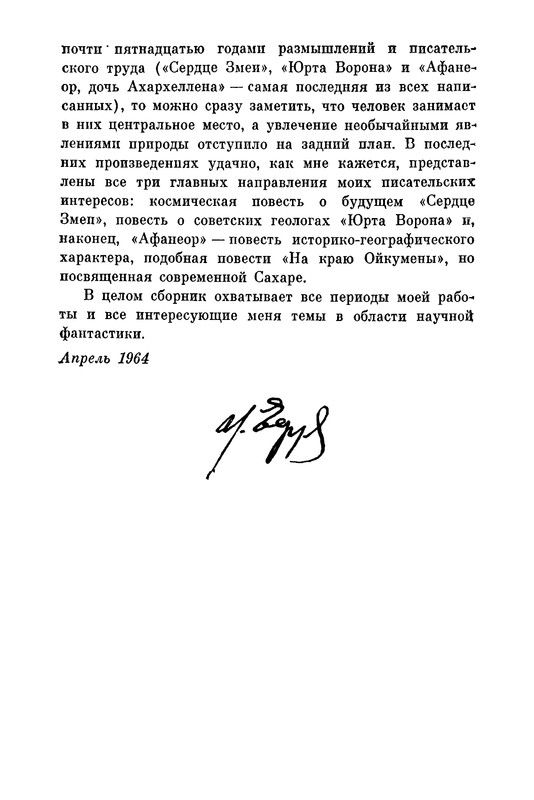 почти пятнадцатью годами размышлений и писательского труда («Сердце Змеи», «Юрта Ворона» и «Афанеор, дочь Ахархеллена» — самая последняя из всех написанных), то можно сразу заметить, что человек занимает в них центральное место, а увлечение необычайными явлениями природы отступило на задний план. В последних произведениях удачно, как мне кажется, представлены все три главных направления моих писательских интересов: космическая повесть о будущем «Сердце Змеи», повесть о советских геологах «Юрта Ворона» и, наконец, «Афанеор» — повесть историко-географического характера, подобная повести «На краю Ойкумены», но посвященная современной Сахаре.

В целом сборник охватывает все периоды моей работы и все интересующие меня темы в области научной фантастики.

Апрель 1964

И. Ефремов